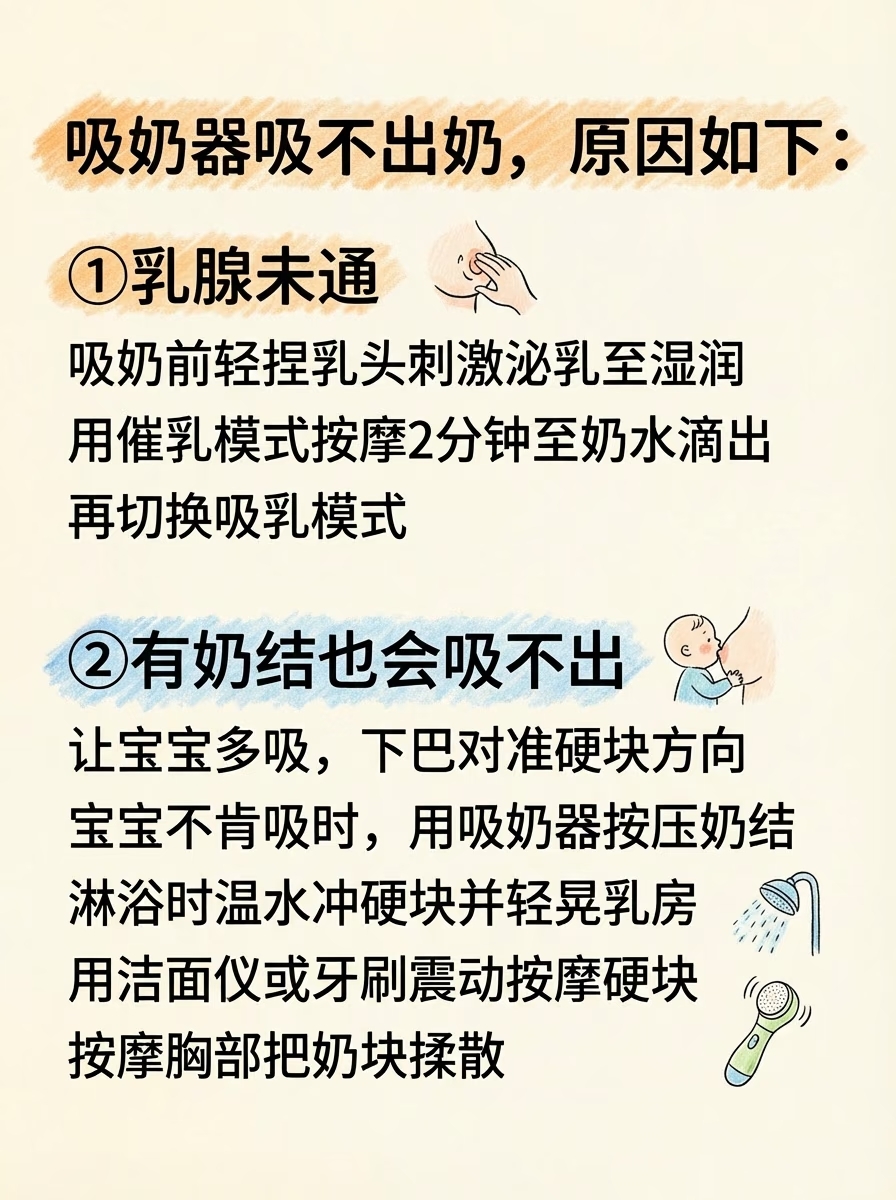 吸奶器吸不出奶，原因如下：

①乳腺未通

吸奶前轻捏乳头刺激泌乳至湿润
用催乳模式按摩2分钟至奶水滴出
再切换吸乳模式

②有奶结也会吸不出

让宝宝多吸，下巴对准硬块方向
宝宝不肯吸时，用吸奶器按压奶结
淋浴时温水冲硬块并轻晃乳房
用洁面仪或牙刷震动按摩硬块
按摩胸部把奶块揉散